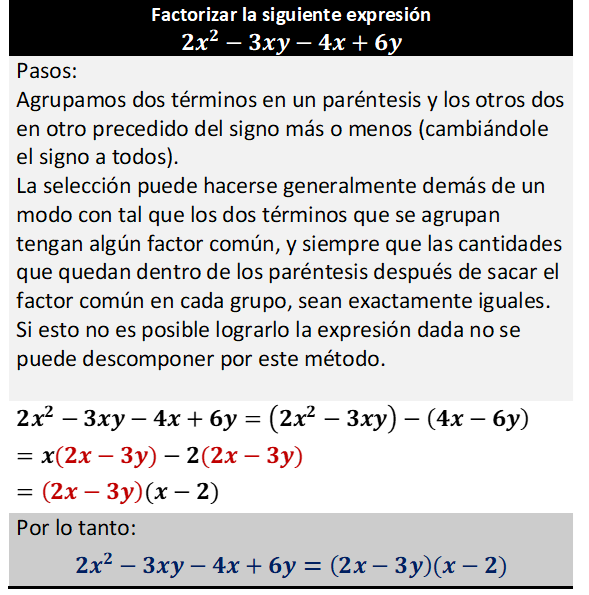 Factorizar la siguiente expresión
$2x^2 - 3xy - 4x + 6y$

Pasos:
Agrupamos dos términos en un paréntesis y los otros dos en otro precedido del signo más o menos (cambiándole el signo a todos).
La selección puede hacerse generalmente demás de un modo con tal que los dos términos que se agrupan tengan algún factor común, y siempre que las cantidades que quedan dentro de los paréntesis después de sacar el factor común en cada grupo, sean exactamente iguales. Si esto no es posible lograrlo la expresión dada no se puede descomponer por este método.

$2x^2 - 3xy - 4x + 6y = (2x^2 - 3xy) - (4x - 6y)$
$= x(2x - 3y) - 2(2x - 3y)$
$= (2x - 3y)(x - 2)$

Por lo tanto:
$2x^2 - 3xy - 4x + 6y = (2x - 3y)(x - 2)$